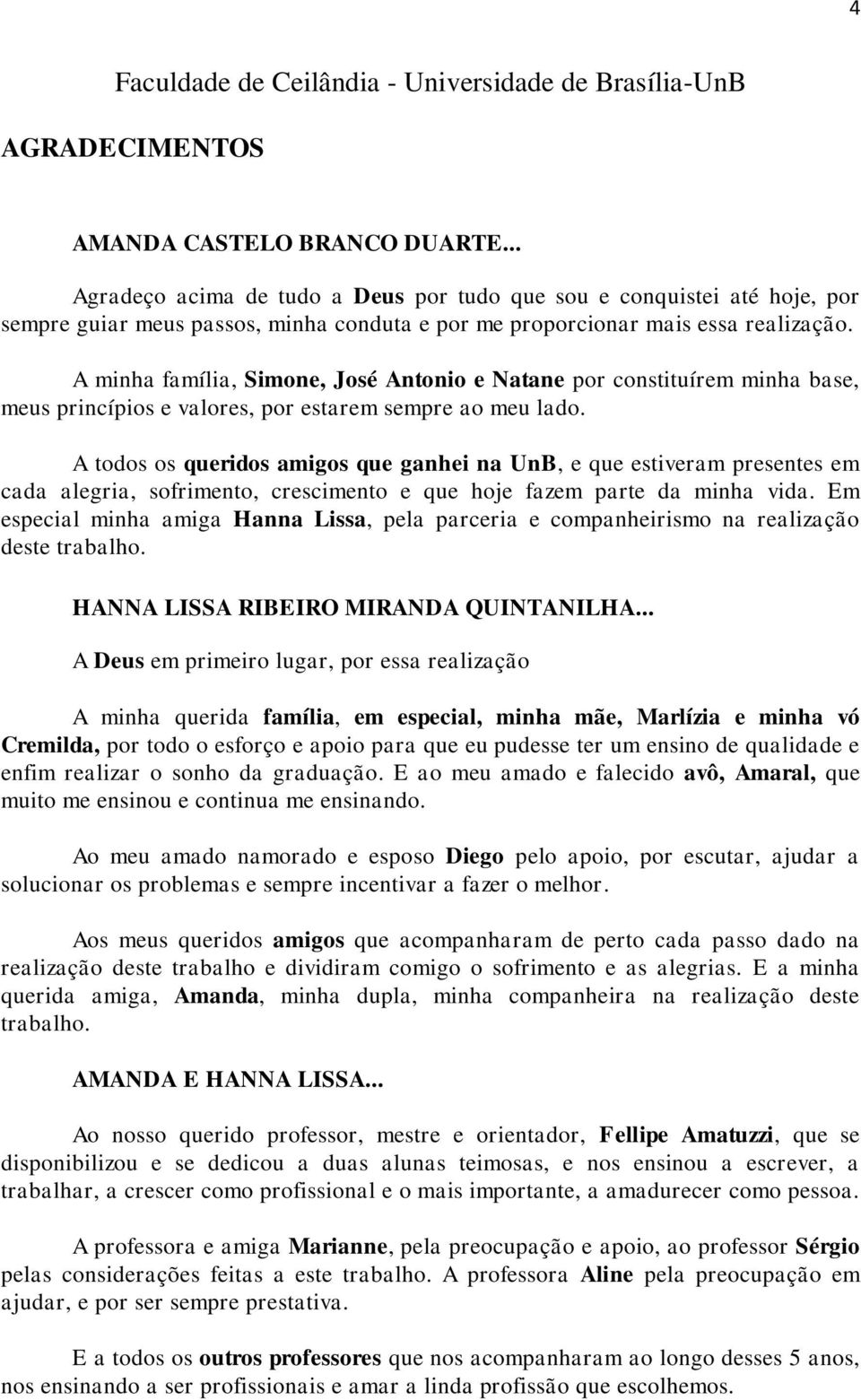 4

Faculdade de Ceilândia - Universidade de Brasília-UnB

AGRADECIMENTOS

AMANDA CASTELO BRANCO DUARTE...

Agradeço acima de tudo a Deus por tudo que sou e conquistei até hoje, por sempre guiar meus passos, minha conduta e por me proporcionar mais essa realização.

A minha família, Simone, José Antonio e Natane por constituírem minha base, meus princípios e valores, por estarem sempre ao meu lado.

A todos os queridos amigos que ganhei na UnB, e que estiveram presentes em cada alegria, sofrimento, crescimento e que hoje fazem parte da minha vida. Em especial minha amiga Hanna Lissa, pela parceria e companheirismo na realização deste trabalho.

HANNA LISSA RIBEIRO MIRANDA QUINTANILHA...

A Deus em primeiro lugar, por essa realização

A minha querida família, em especial, minha mãe, Marlízia e minha vó Cremilda, por todo o esforço e apoio para que eu pudesse ter um ensino de qualidade e enfim realizar o sonho da graduação. E ao meu amado e falecido avô, Amaral, que muito me ensinou e continua me ensinando.

Ao meu amado namorado e esposo Diego pelo apoio, por escutar, ajudar a solucionar os problemas e sempre incentivar a fazer o melhor.

Aos meus queridos amigos que acompanharam de perto cada passo dado na realização deste trabalho e dividiram comigo o sofrimento e as alegrias. E a minha querida amiga, Amanda, minha dupla, minha companheira na realização deste trabalho.

AMANDA E HANNA LISSA...

Ao nosso querido professor, mestre e orientador, Fellipe Amatuzzi, que se disponibilizou e se dedicou a duas alunas teimosas, e nos ensinou a escrever, a trabalhar, a crescer como profissional e o mais importante, a amadurecer como pessoa.

A professora e amiga Marianne, pela preocupação e apoio, ao professor Sérgio pelas considerações feitas a este trabalho. A professora Aline pela preocupação em ajudar, e por ser sempre prestativa.

E a todos os outros professores que nos acompanharam ao longo desses 5 anos, nos ensinando a ser profissionais e amar a linda profissão que escolhemos.